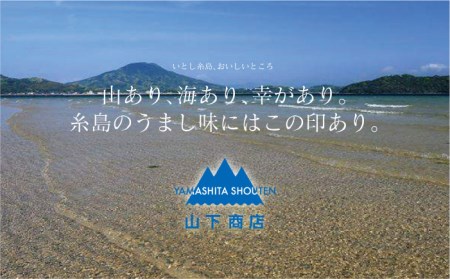 いとし糸島、おいしいところ

山あり、海あり、幸があり。
糸島のうまし味にはこの印あり。

YAMASHITA SHOUTEN
山下商店